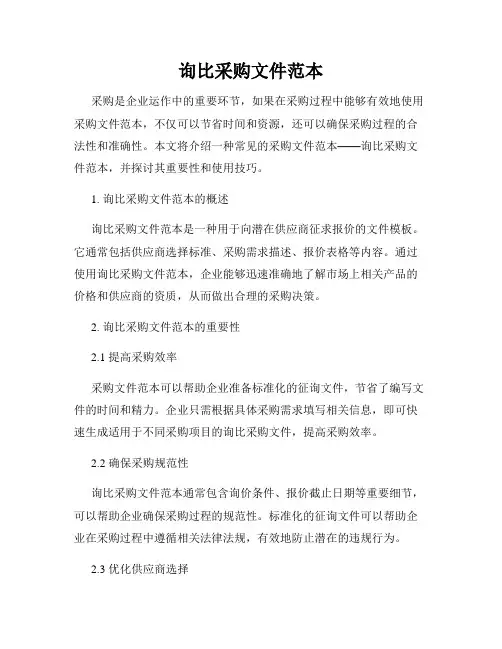 询比采购文件范本

采购是企业运作中的重要环节，如果在采购过程中能够有效地使用采购文件范本，不仅可以节省时间和资源，还可以确保采购过程的合法性和准确性。本文将介绍一种常见的采购文件范本——询比采购文件范本，并探讨其重要性和使用技巧。

1. 询比采购文件范本的概述

询比采购文件范本是一种用于向潜在供应商征求报价的文件模板。它通常包括供应商选择标准、采购需求描述、报价表格等内容。通过使用询比采购文件范本，企业能够迅速准确地了解市场上相关产品的价格和供应商的资质，从而做出合理的采购决策。

2. 询比采购文件范本的重要性

2.1 提高采购效率

采购文件范本可以帮助企业准备标准化的征询文件，节省了编写文件的时间和精力。企业只需根据具体采购需求填写相关信息，即可快速生成适用于不同采购项目的询比采购文件，提高采购效率。

2.2 确保采购规范性

询比采购文件范本通常包含询价条件、报价截止日期等重要细节，可以帮助企业确保采购过程的规范性。标准化的征询文件可以帮助企业在采购过程中遵循相关法律法规，有效地防止潜在的违规行为。

2.3 优化供应商选择